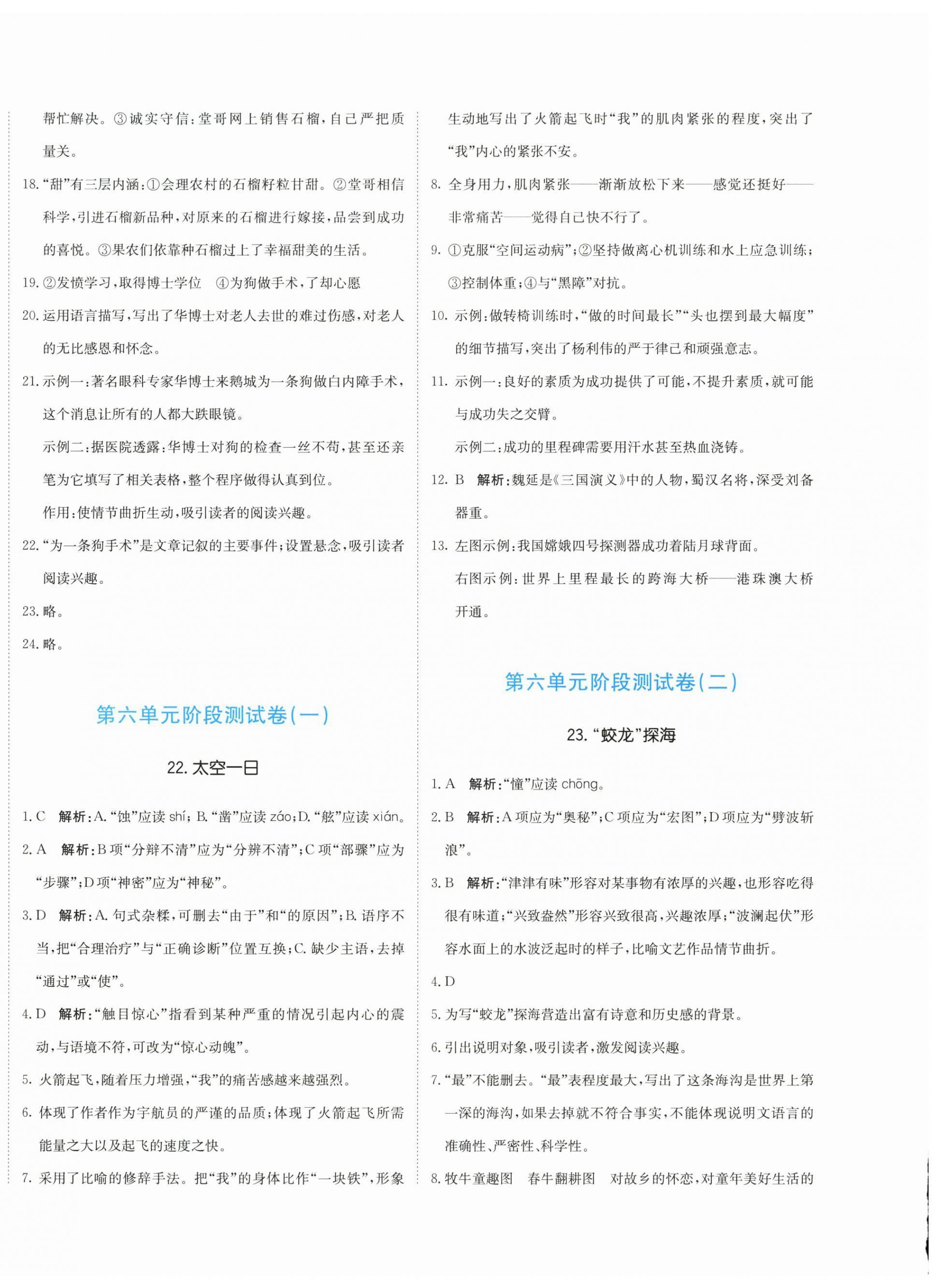 帮忙解决。③诚实守信:堂哥网上销售石榴,自己严把质量关。

18.“甜”有三层内涵:①会理农村的石榴籽粒甘甜。②堂哥相信科学,引进石榴新品种,对原来的石榴进行嫁接,品尝到成功的喜悦。③果农们依靠种石榴过上了幸福甜美的生活。

19.②发愤学习,取得博士学位 ④为狗做手术,了却心愿

20.运用语言描写,写出了华博士对老人去世的难过伤感,对老人的无比感恩和怀念。

21.示例一:著名眼科专家华博士来鹅城为一条狗做白内障手术,这个消息让所有的人都大跌眼镜。

示例二:据医院透露:华博士对狗的检查一丝不苟,甚至还亲笔为它填写了相关表格,整个程序做得认真到位。

作用:使情节曲折生动,吸引读者的阅读兴趣。

22.“为一条狗手术”是文章记叙的主要事件;设置悬念,吸引读者阅读兴趣。

23.略。

24.略。

第六单元阶段测试卷(一)

22.太空一日

1.C 解析:A.“蚀”应读shí;B.“凿”应读záo;D.“舷”应读xián。

2.A 解析:B项“分辩不清”应为“分辨不清”;C项“部骤”应为“步骤”;D项“神密”应为“神秘”。

3.D 解析:A.句式杂糅,可删去“由于”和“的原因”;B.语序不当,把“合理治疗”与“正确诊断”位置互换;C.缺少主语,去掉“通过”或“使”。

4.D 解析:“触目惊心”指看到某种严重的情况引起内心的震动,与语境不符,可改为“惊心动魄”。

5.火箭起飞,随着压力增强,“我”的痛苦感越来越强烈。

6.体现了作者作为宇航员的严谨的品质;体现了火箭起飞所需能量之大以及起飞的速度之快。

7.采用了比喻的修辞手法。把“我”的身体比作“一块铁”,形象生动地写出了火箭起飞时“我”的肌肉紧张的程度,突出了“我”内心的紧张不安。

8.全身用力,肌肉紧张——渐渐放松下来——感觉还挺好——非常痛苦——觉得自己快不行了。

9.①克服“空间运动病”;②坚持做离心机训练和水上应急训练;③控制体重;④与“黑障”对抗。

10.示例:做转椅训练时,“做的时间最长”“头也摆到最大幅度”的细节描写,突出了杨利伟的严于律己和顽强意志。

11.示例一:良好的素质为成功提供了可能,不提升素质,就可能与成功失之交臂。

示例二:成功的里程碑需要用汗水甚至热血浇铸。

12.B 解析:魏延是《三国演义》中的人物,蜀汉名将,深受刘备器重。

13.左图示例:我国嫦娥四号探测器成功着陆月球背面。

右图示例:世界上里程最长的跨海大桥——港珠澳大桥开通。

第六单元阶段测试卷(二)

23.“蛟龙”探海

1.A 解析:“憧”应读chōng。

2.B 解析:A项应为“奥秘”;C项应为“宏图”;D项应为“劈波斩浪”。

3.B 解析:“津津有味”形容对某事物有浓厚的兴趣,也形容吃得很有味道;“兴致盎然”形容兴致很高,兴趣浓厚;“波澜起伏”形容水面上的水波泛起时的样子,比喻文艺作品情节曲折。

4.D

5.为写“蛟龙”探海营造出富有诗意和历史感的背景。

6.引出说明对象,吸引读者,激发阅读兴趣。

7.“最”不能删去。“最”表程度最大,写出了这条海沟是世界上第一深的海沟,如果去掉就不符合事实,不能体现说明文语言的准确性、严密性、科学性。

8.牧牛童趣图 春牛翻耕图 对故乡的怀恋,对童年美好生活的